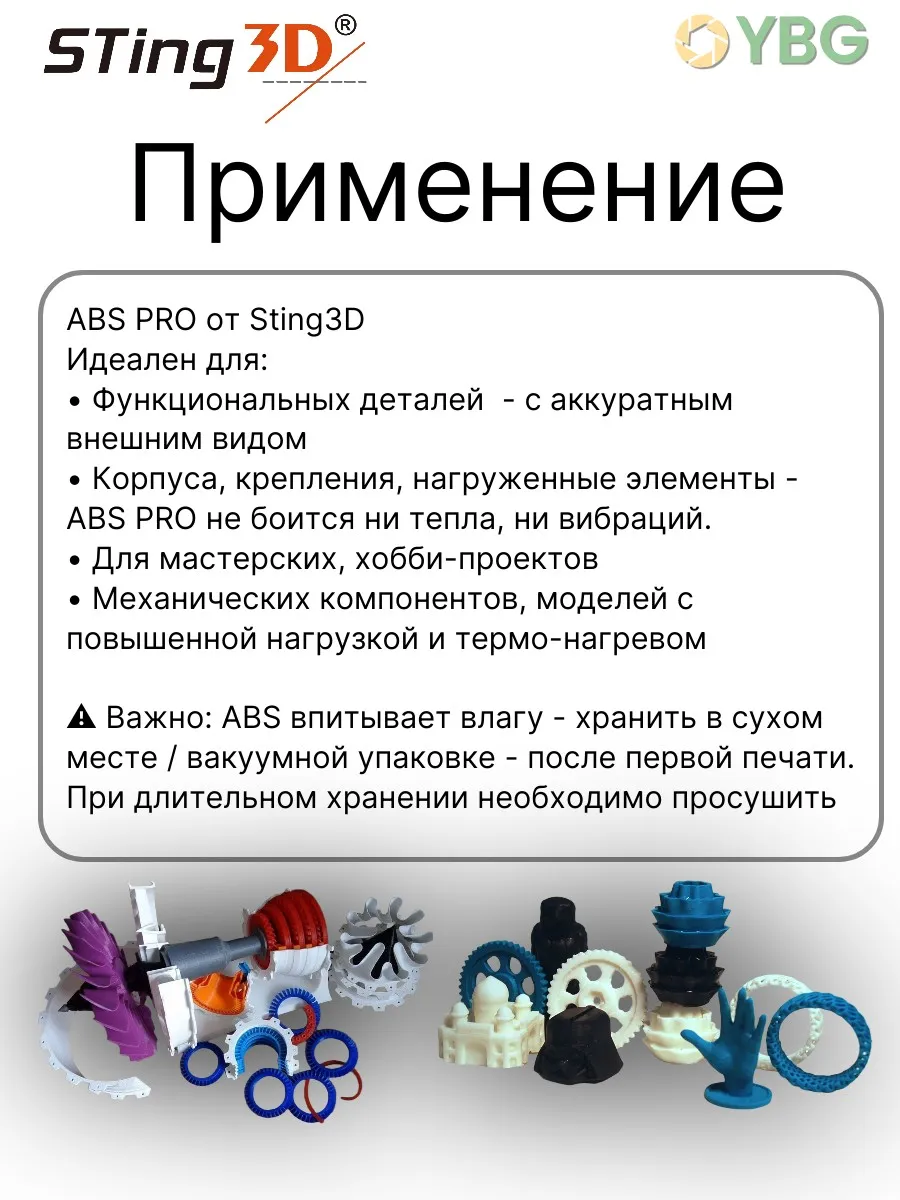 STing3D®

YBG

Применение

ABS PRO от Sting3D
Идеален для:
• Функциональных деталей - с аккуратным внешним видом
• Корпуса, крепления, нагруженные элементы - ABS PRO не боится ни тепла, ни вибраций.
• Для мастерских, хобби-проектов
• Механических компонентов, моделей с повышенной нагрузкой и термо-нагревом

⚠ Важно: ABS впитывает влагу - хранить в сухом месте / вакуумной упаковке - после первой печати. При длительном хранении необходимо просушить